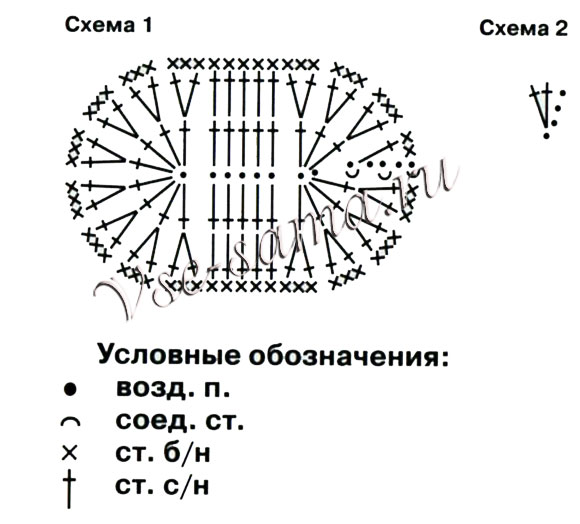 Схема 1

Схема 2

Vse-sama.ru

Условные обозначения:

● возд. п.

⌒ соед. ст.

× ст. б/н

† ст. с/н